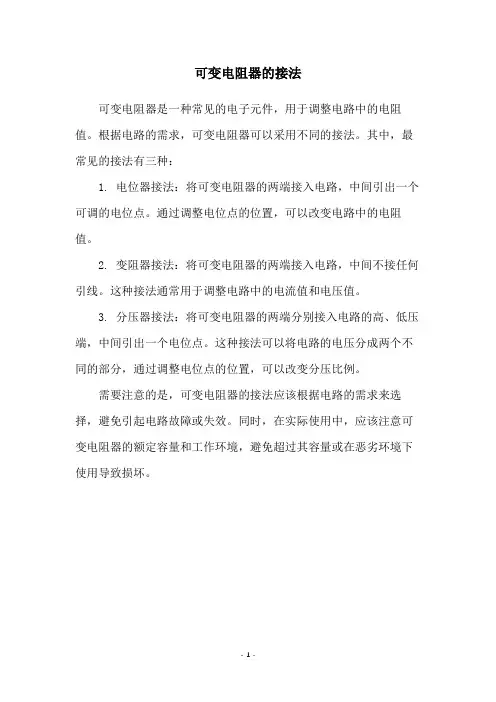 可变电阻器的接法

可变电阻器是一种常见的电子元件，用于调整电路中的电阻值。根据电路的需求，可变电阻器可以采用不同的接法。其中，最常见的接法有三种：

1. 电位器接法：将可变电阻器的两端接入电路，中间引出一个可调的电位点。通过调整电位点的位置，可以改变电路中的电阻值。

2. 变阻器接法：将可变电阻器的两端接入电路，中间不接任何引线。这种接法通常用于调整电路中的电流值和电压值。

3. 分压器接法：将可变电阻器的两端分别接入电路的高、低压端，中间引出一个电位点。这种接法可以将电路的电压分成两个不同的部分，通过调整电位点的位置，可以改变分压比例。

需要注意的是，可变电阻器的接法应该根据电路的需求来选择，避免引起电路故障或失效。同时，在实际使用中，应该注意可变电阻器的额定容量和工作环境，避免超过其容量或在恶劣环境下使用导致损坏。

- 1 -